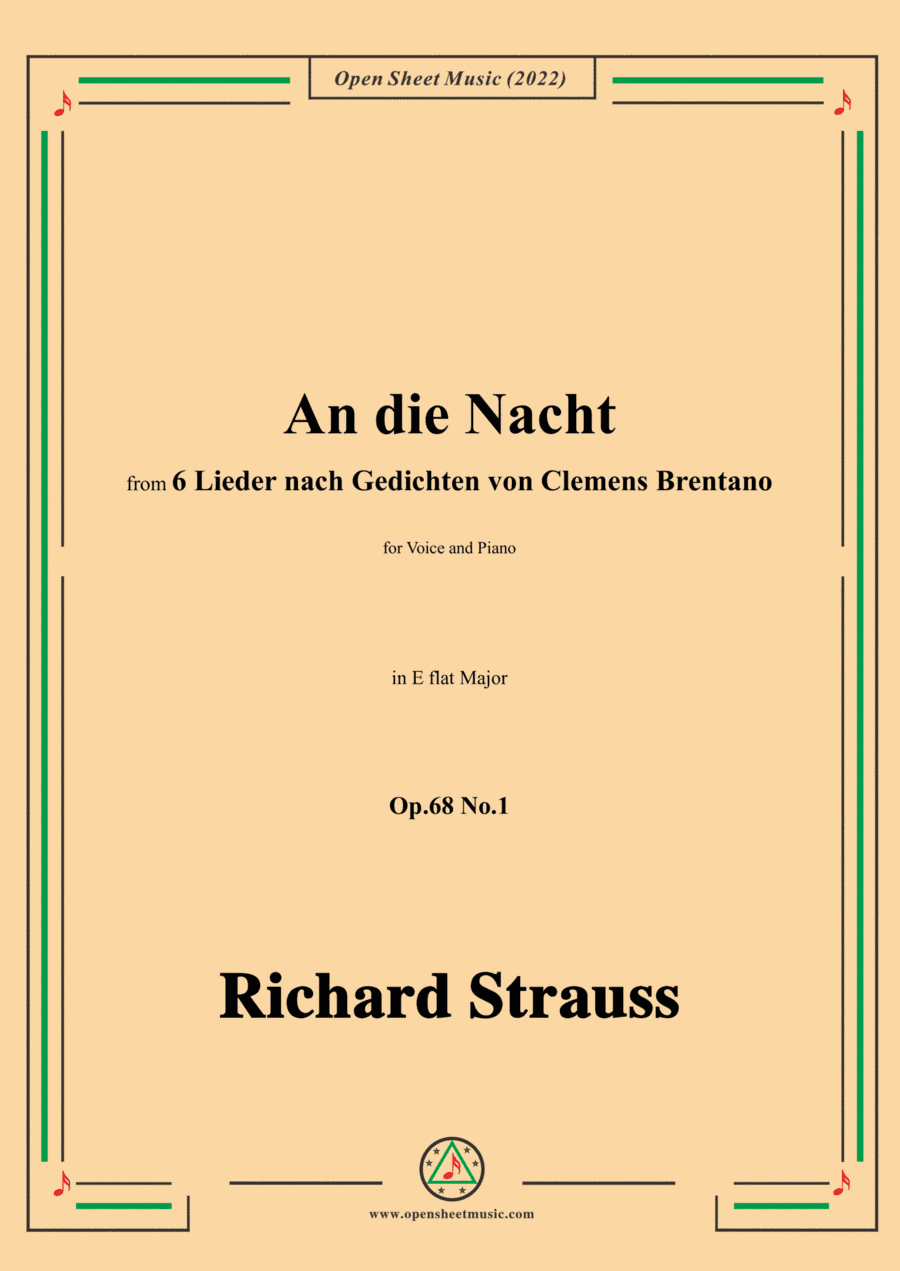 Open Sheet Music (2022)

An die Nacht

from 6 Lieder nach Gedichten von Clemens Brentano

for Voice and Piano

in E flat Major

Op.68 No.1

Richard Strauss

www.opensheetmusic.com